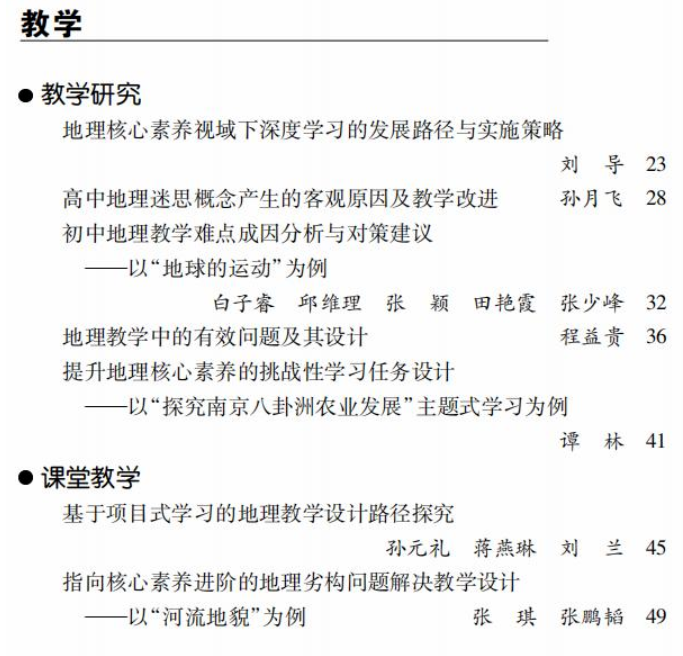 教学

● 教学研究

地理核心素养视域下深度学习的发展路径与实施策略
刘　导　23

高中地理迷思概念产生的客观原因及教学改进　孙月飞　28

初中地理教学难点成因分析与对策建议
——以“地球的运动”为例
白子睿　邱维理　张　颖　田艳霞　张少峰　32

地理教学中的有效问题及其设计　程益贵　36

提升地理核心素养的挑战性学习任务设计
——以“探究南京八卦洲农业发展”主题式学习为例
谭　林　41

● 课堂教学

基于项目式学习的地理教学设计路径探究
孙元礼　蒋燕琳　刘　兰　45

指向核心素养进阶的地理劣构问题解决教学设计
——以“河流地貌”为例　张　琪　张鹏韬　49